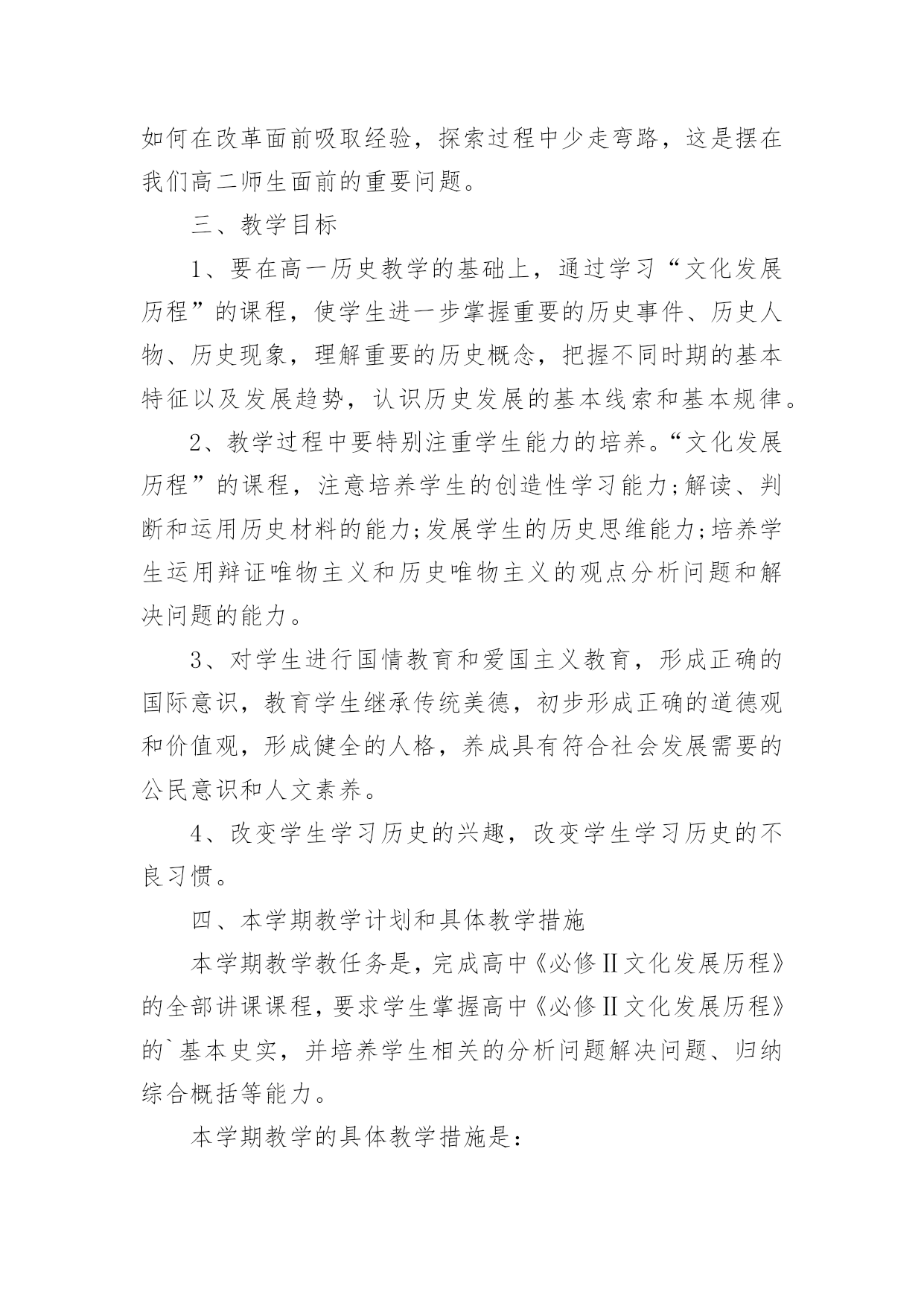 如何在改革面前吸取经验，探索过程中少走弯路，这是摆在我们高二师生面前的重要问题。

三、教学目标

1、要在高一历史教学的基础上，通过学习“文化发展历程”的课程，使学生进一步掌握重要的历史事件、历史人物、历史现象，理解重要的历史概念，把握不同时期的基本特征以及发展趋势，认识历史发展的基本线索和基本规律。

2、教学过程中要特别注重学生能力的培养。“文化发展历程”的课程，注意培养学生的创造性学习能力;解读、判断和运用历史材料的能力;发展学生的历史思维能力;培养学生运用辩证唯物主义和历史唯物主义的观点分析问题和解决问题的能力。

3、对学生进行国情教育和爱国主义教育，形成正确的国际意识，教育学生继承传统美德，初步形成正确的道德观和价值观，形成健全的人格，养成具有符合社会发展需要的公民意识和人文素养。

4、改变学生学习历史的兴趣，改变学生学习历史的不良习惯。

四、本学期教学计划和具体教学措施

本学期教学教任务是，完成高中《必修Ⅱ文化发展历程》的全部讲课课程，要求学生掌握高中《必修Ⅱ文化发展历程》的`基本史实，并培养学生相关的分析问题解决问题、归纳综合概括等能力。

本学期教学的具体教学措施是：